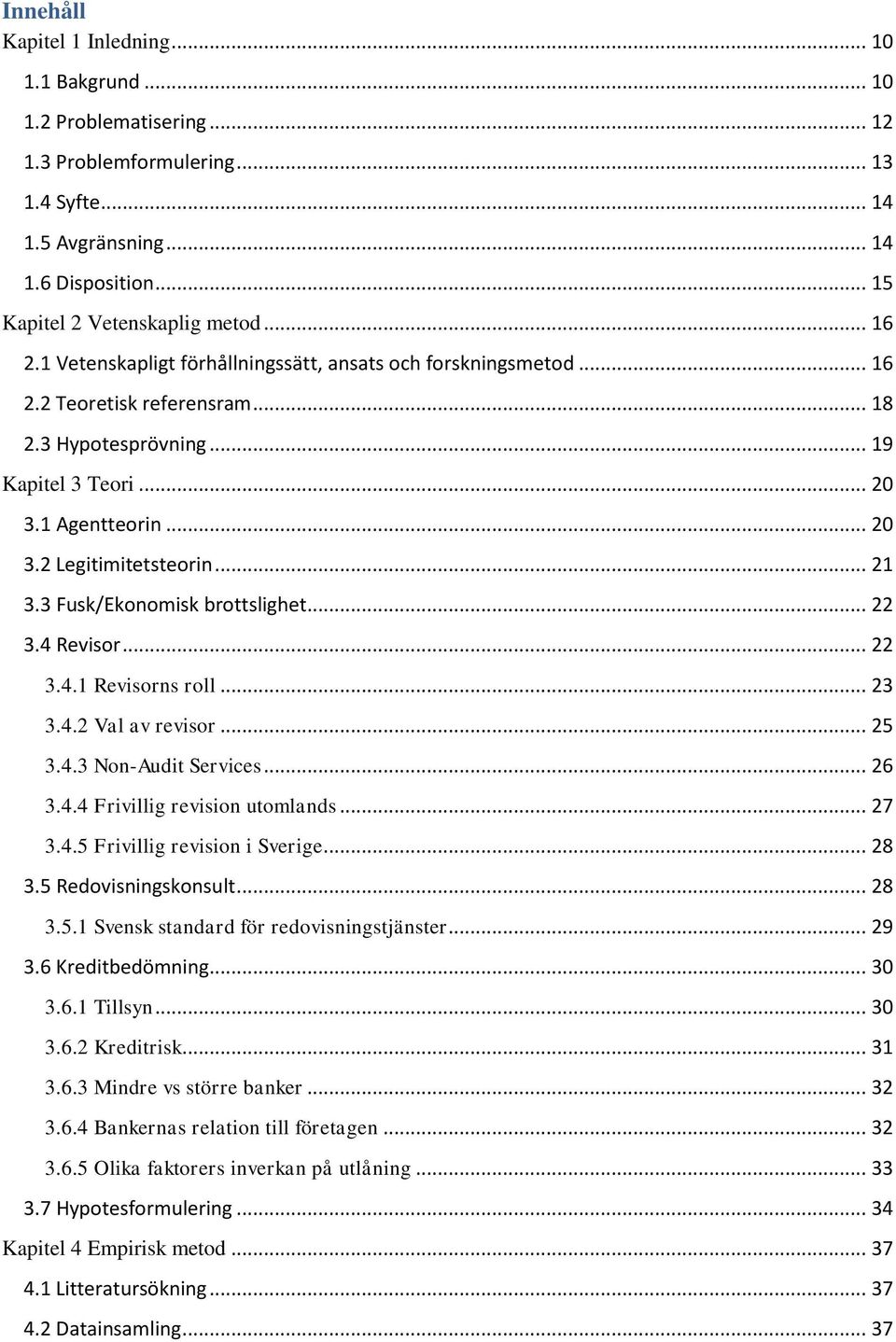 Innehåll

Kapitel 1 Inledning ... 10

1.1 Bakgrund ... 10

1.2 Problematisering ... 12

1.3 Problemformulering ... 13

1.4 Syfte ... 14

1.5 Avgränsning ... 14

1.6 Disposition ... 15

Kapitel 2 Vetenskaplig metod ... 16

2.1 Vetenskapligt förhållningssätt, ansats och forskningsmetod ... 16

2.2 Teoretisk referensram ... 18

2.3 Hypotesprövning ... 19

Kapitel 3 Teori ... 20

3.1 Agentteorin ... 20

3.2 Legitimitetsteorin ... 21

3.3 Fusk/Ekonomisk brottslighet ... 22

3.4 Revisor ... 22

3.4.1 Revisorns roll ... 23

3.4.2 Val av revisor ... 25

3.4.3 Non-Audit Services ... 26

3.4.4 Frivillig revision utomlands ... 27

3.4.5 Frivillig revision i Sverige ... 28

3.5 Redovisningskonsult ... 28

3.5.1 Svensk standard för redovisningstjänster ... 29

3.6 Kreditbedömning ... 30

3.6.1 Tillsyn ... 30

3.6.2 Kreditrisk ... 31

3.6.3 Mindre vs större banker ... 32

3.6.4 Bankernas relation till företagen ... 32

3.6.5 Olika faktorers inverkan på utlåning ... 33

3.7 Hypotesformulering ... 34

Kapitel 4 Empirisk metod ... 37

4.1 Litteratursökning ... 37

4.2 Datainsamling ... 37